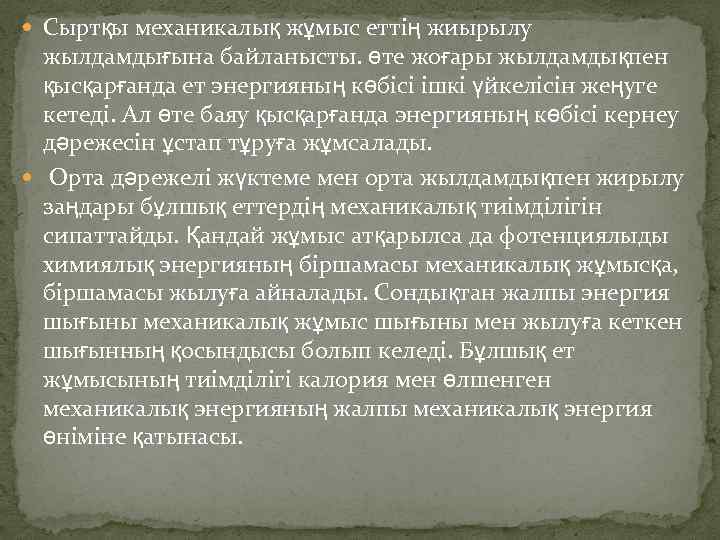 Сыртқы механикалық жұмыс еттің жиырылу жылдамдығына байланысты. Өте жоғары жылдамдықпен қысқарғанда ет энергияның көбісі ішкі үйкелісін жеңуге кетеді. Ал өте баяу қысқарғанда энергияның көбісі кернеу дәрежесін ұстап тұруға жұмсалады.

Орта дәрежелі жүктеме мен орта жылдамдықпен жирылу заңдары бұлшық еттердің механикалық тиімділігін сипаттайды. Қандай жұмыс атқарылса да фотенциялыды химиялық энергияның біршамасы механикалық жұмысқа, біршамасы жылуға айналады. Сондықтан жалпы энергия шығыны механикалық жұмыс шығыны мен жылуға кеткен шығынның қосындысы болып келеді. Бұлшық ет жұмысының тиімділігі калория мен өлшенген механикалық энергияның жалпы механикалық энергия өніміне қатынасы.